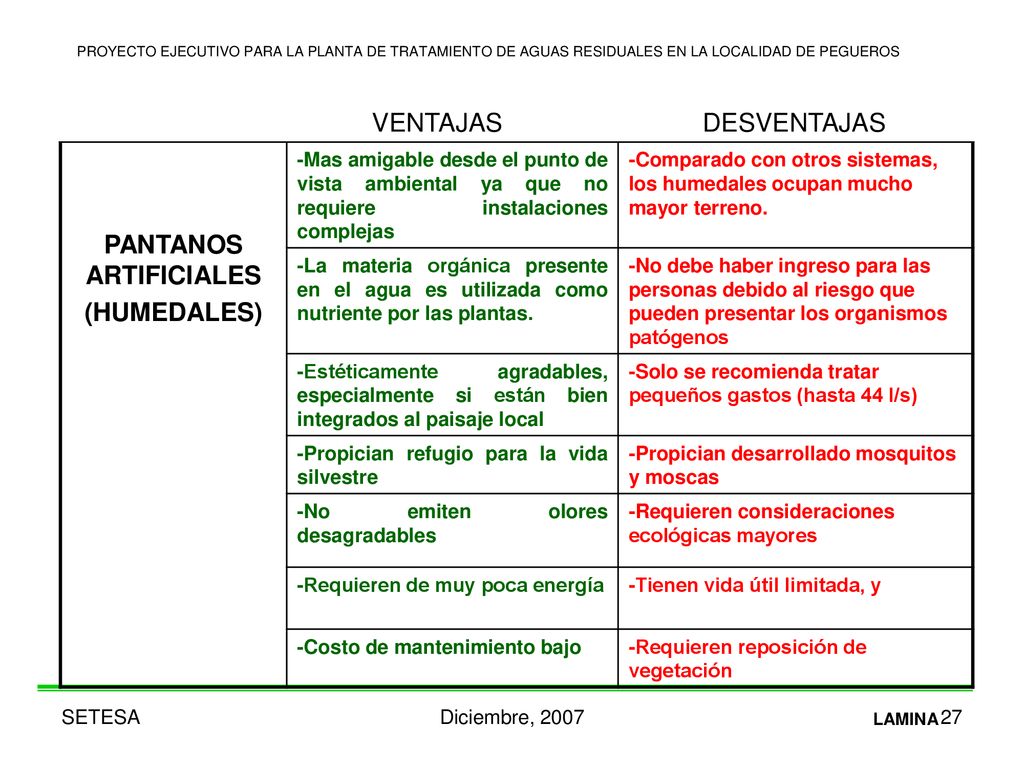 PROYECTO EJECUTIVO PARA LA PLANTA DE TRATAMIENTO DE AGUAS RESIDUALES EN LA LOCALIDAD DE PEGUEROS

| | VENTAJAS | DESVENTAJAS |
|---|---|---|
| PANTANOS ARTIFICIALES (HUMEDALES) | -Mas amigable desde el punto de vista ambiental ya que no requiere instalaciones complejas | -Comparado con otros sistemas, los humedales ocupan mucho mayor terreno. |
| | -La materia orgánica presente en el agua es utilizada como nutriente por las plantas. | -No debe haber ingreso para las personas debido al riesgo que pueden presentar los organismos patógenos |
| | -Estéticamente agradables, especialmente si están bien integrados al paisaje local | -Solo se recomienda tratar pequeños gastos (hasta 44 l/s) |
| | -Propician refugio para la vida silvestre | -Propician desarrollado mosquitos y moscas |
| | -No emiten olores desagradables | -Requieren consideraciones ecológicas mayores |
| | -Requieren de muy poca energía | -Tienen vida útil limitada, y |
| | -Costo de mantenimiento bajo | -Requieren reposición de vegetación |

SETESA

Diciembre, 2007

LAMINA 27